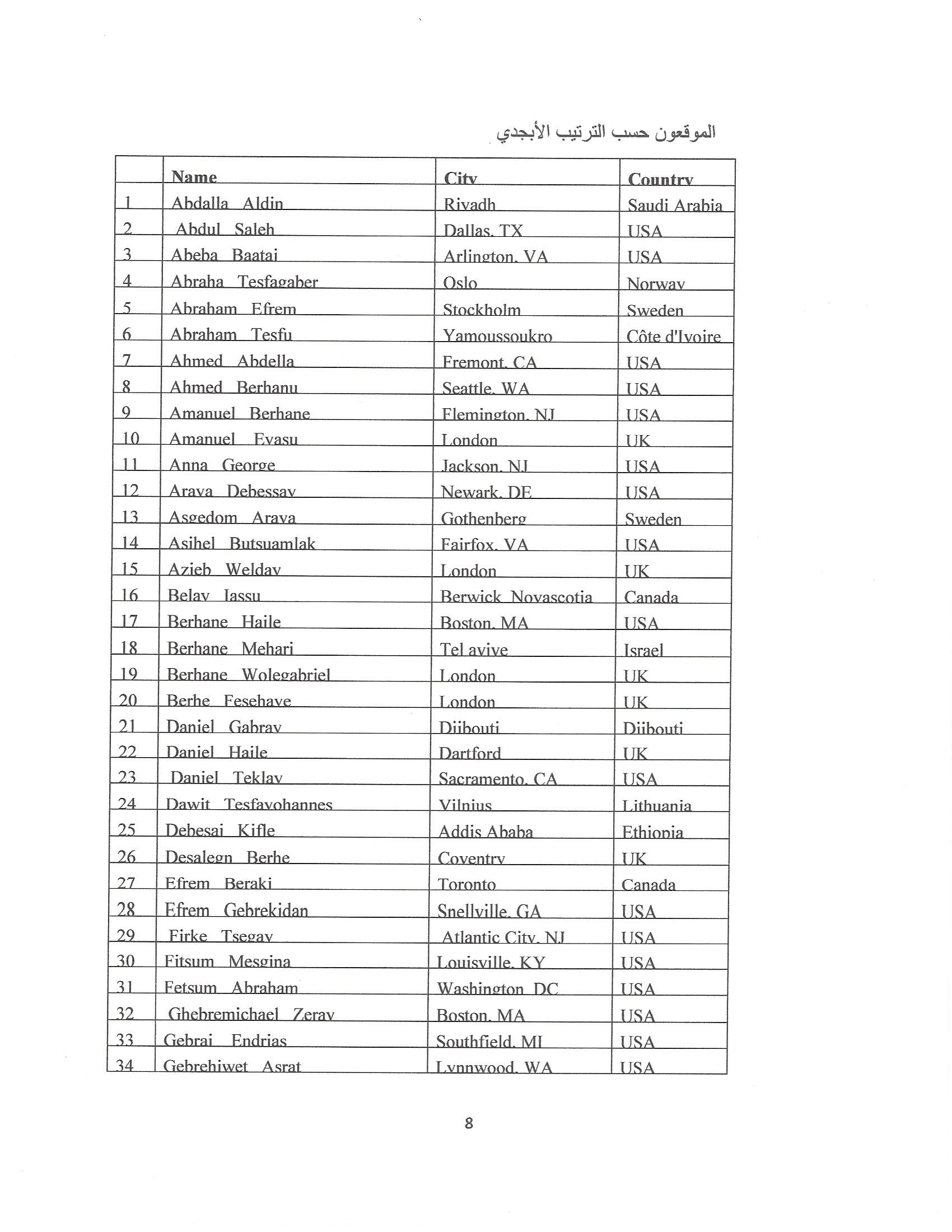 الموقعون حسب الترتيب الأبجدي

| | Name | City | Country |
|---|---|---|---|
| 1 | Abdalla Aldin | Riyadh | Saudi Arabia |
| 2 | Abdul Saleh | Dallas, TX | USA |
| 3 | Abeba Baatai | Arlington, VA | USA |
| 4 | Abraha Tesfagaber | Oslo | Norway |
| 5 | Abraham Efrem | Stockholm | Sweden |
| 6 | Abraham Tesfu | Yamoussoukro | Côte d'Ivoire |
| 7 | Ahmed Abdella | Fremont, CA | USA |
| 8 | Ahmed Berhanu | Seattle, WA | USA |
| 9 | Amanuel Berhane | Flemington, NJ | USA |
| 10 | Amanuel Eyasu | London | UK |
| 11 | Anna George | Jackson, NJ | USA |
| 12 | Araya Debessay | Newark, DE | USA |
| 13 | Asgedom Araya | Gothenberg | Sweden |
| 14 | Asihel Butsuamlak | Fairfox, VA | USA |
| 15 | Azieb Welday | London | UK |
| 16 | Belay Iassu | Berwick Novascotia | Canada |
| 17 | Berhane Haile | Boston, MA | USA |
| 18 | Berhane Mehari | Tel avive | Israel |
| 19 | Berhane Wolegabriel | London | UK |
| 20 | Berhe Fesehaye | London | UK |
| 21 | Daniel Gabray | Djibouti | Djibouti |
| 22 | Daniel Haile | Dartford | UK |
| 23 | Daniel Teklay | Sacramento, CA | USA |
| 24 | Dawit Tesfayohannes | Vilnius | Lithuania |
| 25 | Debesai Kifle | Addis Ababa | Ethiopia |
| 26 | Desalegn Berhe | Coventry | UK |
| 27 | Efrem Beraki | Toronto | Canada |
| 28 | Efrem Gebrekidan | Snellville, GA | USA |
| 29 | Firke Tsegay | Atlantic City, NJ | USA |
| 30 | Fitsum Mesgina | Louisville, KY | USA |
| 31 | Fetsum Abraham | Washington DC | USA |
| 32 | Ghebremichael Zeray | Boston, MA | USA |
| 33 | Gebrai Endrias | Southfield, MI | USA |
| 34 | Gebrehiwet Asrat | Lynnwood, WA | USA |

8